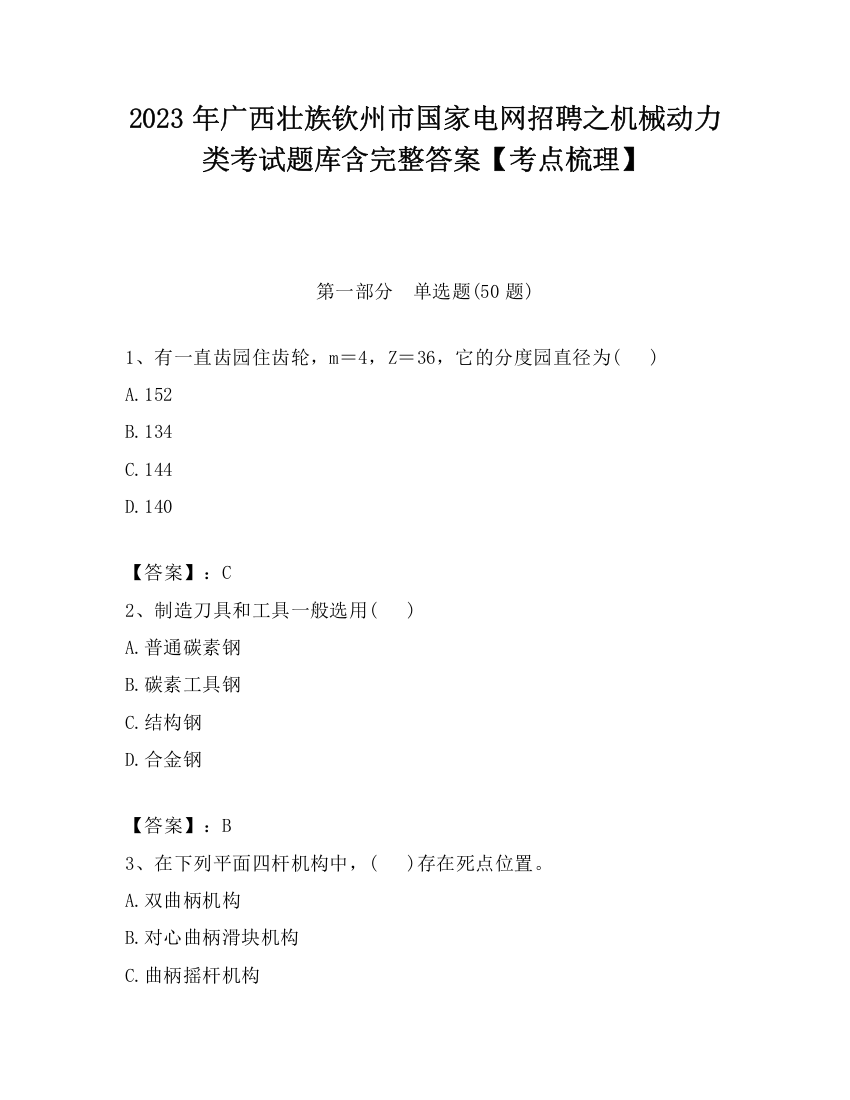 2023 年广西壮族钦州市国家电网招聘之机械动力类考试题库含完整答案【考点梳理】

第一部分　单选题(50 题)

1、有一直齿园住齿轮，m＝4，Z＝36，它的分度园直径为(　　)

A.152

B.134

C.144

D.140

【答案】：C

2、制造刀具和工具一般选用(　　)

A.普通碳素钢

B.碳素工具钢

C.结构钢

D.合金钢

【答案】：B

3、在下列平面四杆机构中，(　　)存在死点位置。

A.双曲柄机构

B.对心曲柄滑块机构

C.曲柄摇杆机构